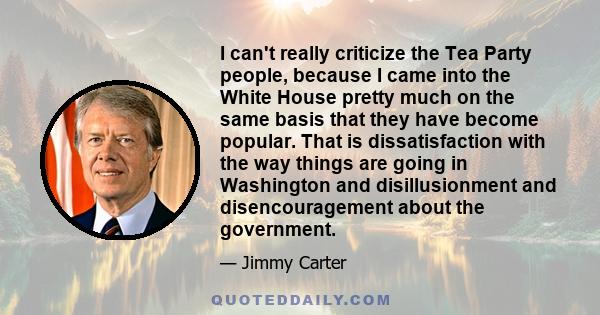 I can't really criticize the Tea Party people, because I came into the White House pretty much on the same basis that they have become popular. That is dissatisfaction with the way things are going in Washington and disillusionment and disencouragement about the government.

— Jimmy Carter

QUOTEDDAILY.COM